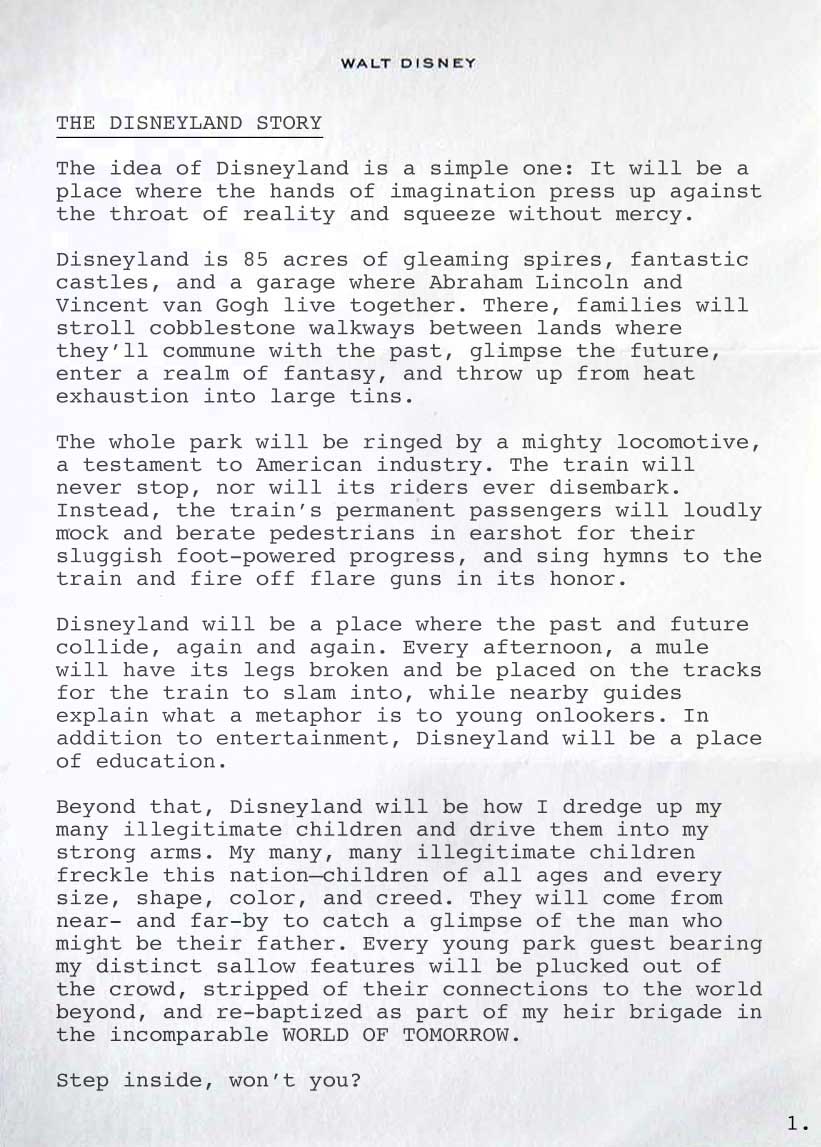 WALT DISNEY

THE DISNEYLAND STORY

The idea of Disneyland is a simple one: It will be a place where the hands of imagination press up against the throat of reality and squeeze without mercy.

Disneyland is 85 acres of gleaming spires, fantastic castles, and a garage where Abraham Lincoln and Vincent van Gogh live together. There, families will stroll cobblestone walkways between lands where they'll commune with the past, glimpse the future, enter a realm of fantasy, and throw up from heat exhaustion into large tins.

The whole park will be ringed by a mighty locomotive, a testament to American industry. The train will never stop, nor will its riders ever disembark. Instead, the train's permanent passengers will loudly mock and berate pedestrians in earshot for their sluggish foot-powered progress, and sing hymns to the train and fire off flare guns in its honor.

Disneyland will be a place where the past and future collide, again and again. Every afternoon, a mule will have its legs broken and be placed on the tracks for the train to slam into, while nearby guides explain what a metaphor is to young onlookers. In addition to entertainment, Disneyland will be a place of education.

Beyond that, Disneyland will be how I dredge up my many illegitimate children and drive them into my strong arms. My many, many illegitimate children freckle this nation—children of all ages and every size, shape, color, and creed. They will come from near- and far-by to catch a glimpse of the man who might be their father. Every young park guest bearing my distinct sallow features will be plucked out of the crowd, stripped of their connections to the world beyond, and re-baptized as part of my heir brigade in the incomparable WORLD OF TOMORROW.

Step inside, won't you?

1.